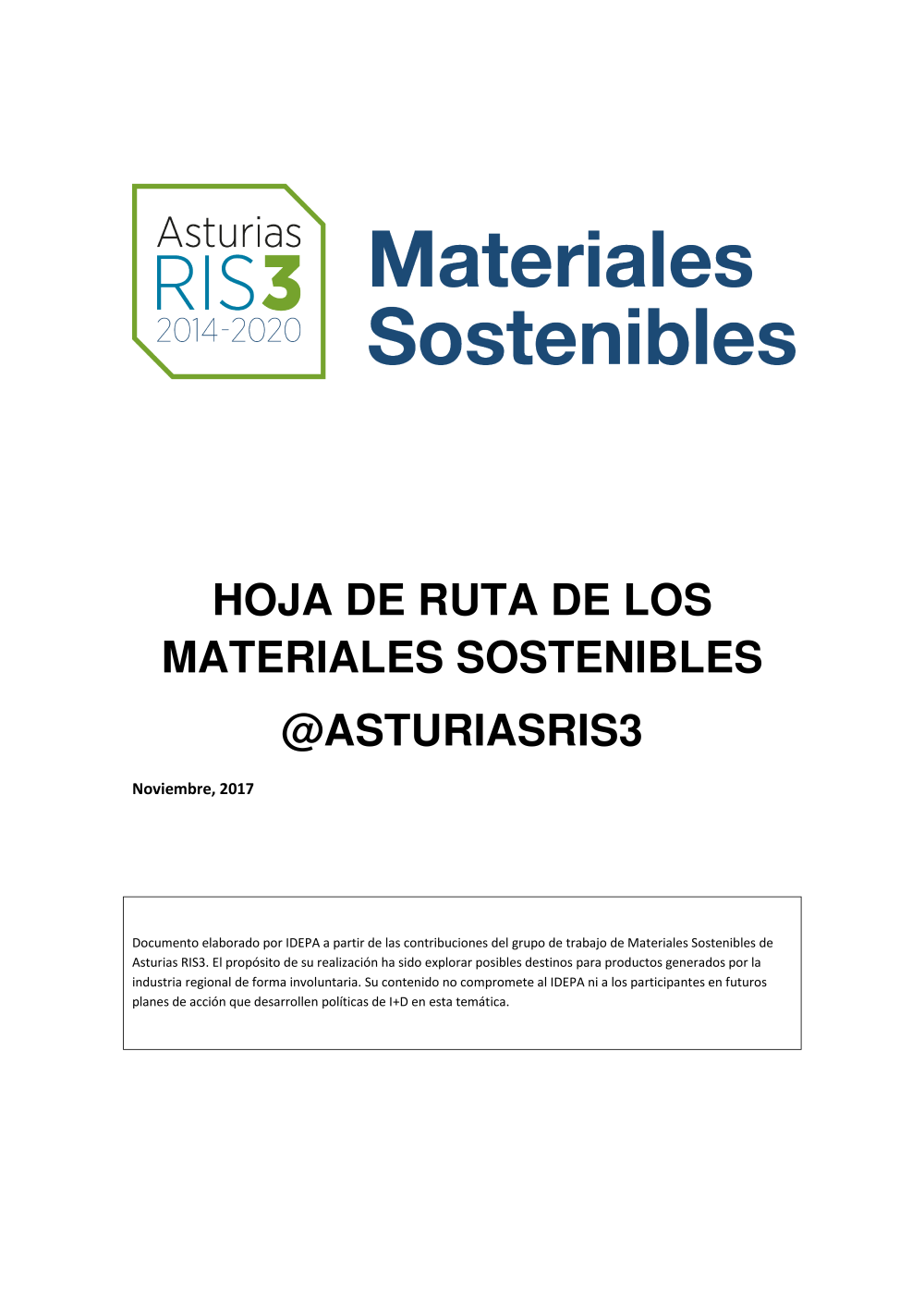 Asturias RIS3 2014-2020

Materiales Sostenibles

HOJA DE RUTA DE LOS MATERIALES SOSTENIBLES

@ASTURIASRIS3

Noviembre, 2017

Documento elaborado por IDEPA a partir de las contribuciones del grupo de trabajo de Materiales Sostenibles de Asturias RIS3. El propósito de su realización ha sido explorar posibles destinos para productos generados por la industria regional de forma involuntaria. Su contenido no compromete al IDEPA ni a los participantes en futuros planes de acción que desarrollen políticas de I+D en esta temática.